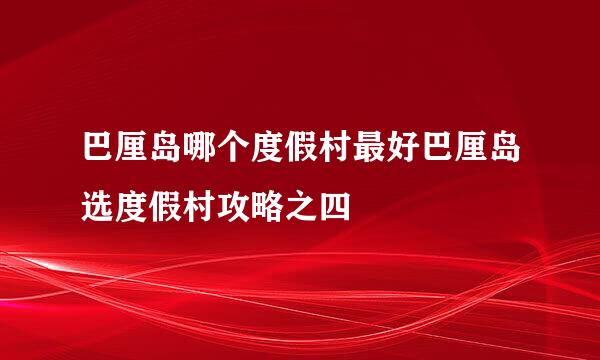 巴厘岛哪个度假村最好巴厘岛选度假村攻略之四